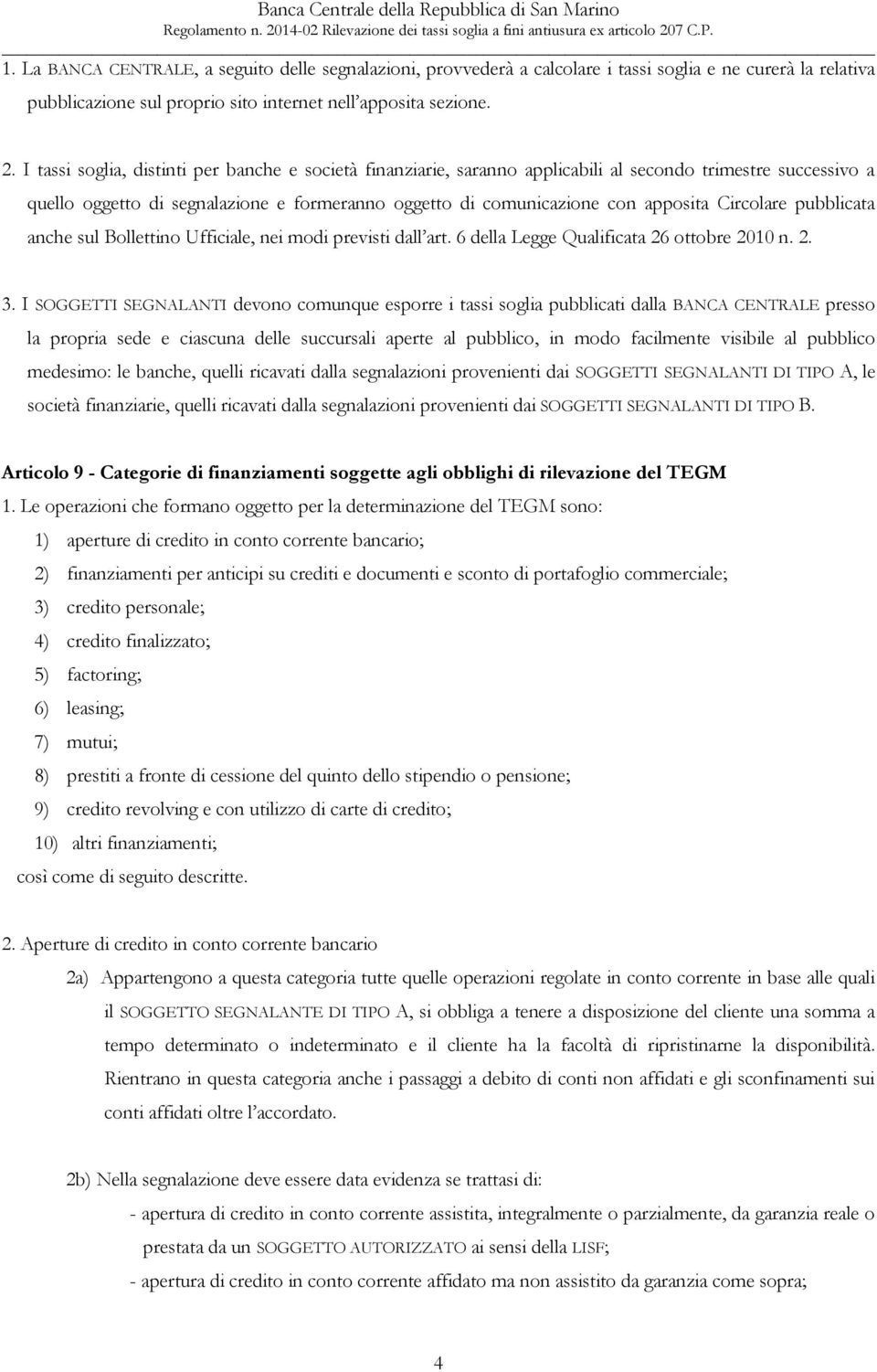 Banca Centrale della Repubblica di San Marino
Regolamento n. 2014-02 Rilevazione dei tassi soglia a fini antiusura ex articolo 207 C.P.

1. La BANCA CENTRALE, a seguito delle segnalazioni, provvederà a calcolare i tassi soglia e ne curerà la relativa pubblicazione sul proprio sito internet nell'apposita sezione.

2. I tassi soglia, distinti per banche e società finanziarie, saranno applicabili al secondo trimestre successivo a quello oggetto di segnalazione e formeranno oggetto di comunicazione con apposita Circolare pubblicata anche sul Bollettino Ufficiale, nei modi previsti dall'art. 6 della Legge Qualificata 26 ottobre 2010 n. 2.

3. I SOGGETTI SEGNALANTI devono comunque esporre i tassi soglia pubblicati dalla BANCA CENTRALE presso la propria sede e ciascuna delle succursali aperte al pubblico, in modo facilmente visibile al pubblico medesimo: le banche, quelli ricavati dalla segnalazioni provenienti dai SOGGETTI SEGNALANTI DI TIPO A, le società finanziarie, quelli ricavati dalla segnalazioni provenienti dai SOGGETTI SEGNALANTI DI TIPO B.

Articolo 9 - Categorie di finanziamenti soggette agli obblighi di rilevazione del TEGM
1. Le operazioni che formano oggetto per la determinazione del TEGM sono:
1) aperture di credito in conto corrente bancario;
2) finanziamenti per anticipi su crediti e documenti e sconto di portafoglio commerciale;
3) credito personale;
4) credito finalizzato;
5) factoring;
6) leasing;
7) mutui;
8) prestiti a fronte di cessione del quinto dello stipendio o pensione;
9) credito revolving e con utilizzo di carte di credito;
10) altri finanziamenti;
così come di seguito descritte.

2. Aperture di credito in conto corrente bancario
2a) Appartengono a questa categoria tutte quelle operazioni regolate in conto corrente in base alle quali il SOGGETTO SEGNALANTE DI TIPO A, si obbliga a tenere a disposizione del cliente una somma a tempo determinato o indeterminato e il cliente ha la facoltà di ripristinarne la disponibilità. Rientrano in questa categoria anche i passaggi a debito di conti non affidati e gli sconfinamenti sui conti affidati oltre l'accordato.

2b) Nella segnalazione deve essere data evidenza se trattasi di:
- apertura di credito in conto corrente assistita, integralmente o parzialmente, da garanzia reale o prestata da un SOGGETTO AUTORIZZATO ai sensi della LISF;
- apertura di credito in conto corrente affidato ma non assistito da garanzia come sopra;

4